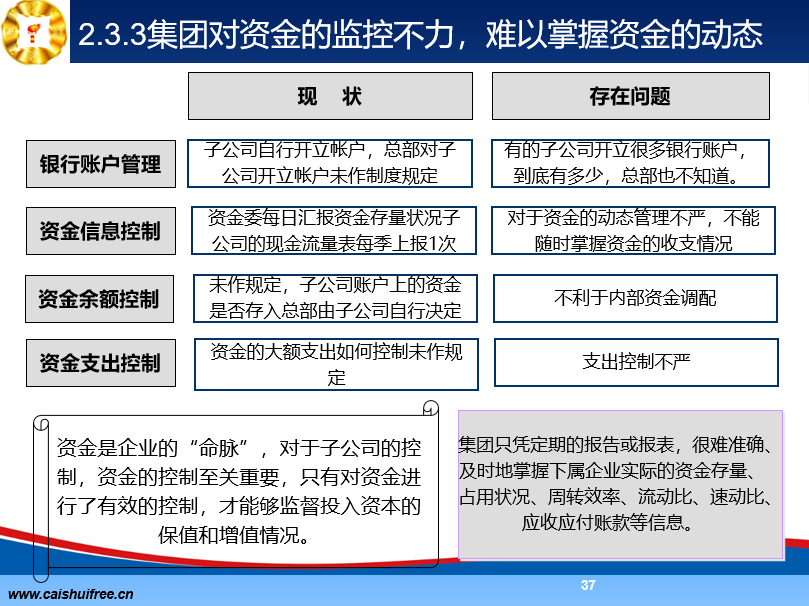 2.3.3集团对资金的监控不力，难以掌握资金的动态

|  | 现 状 | 存在问题 |
|---|---|---|
| 银行账户管理 | 子公司自行开立帐户，总部对子公司开立帐户未作制度规定 | 有的子公司开立很多银行账户，到底有多少，总部也不知道。 |
| 资金信息控制 | 资金委每日汇报资金存量状况子公司的现金流量表每季上报1次 | 对于资金的动态管理不严，不能随时掌握资金的收支情况 |
| 资金余额控制 | 未作规定，子公司账户上的资金是否存入总部由子公司自行决定 | 不利于内部资金调配 |
| 资金支出控制 | 资金的大额支出如何控制未作规定 | 支出控制不严 |

资金是企业的“命脉”，对于子公司的控制，资金的控制至关重要，只有对资金进行了有效的控制，才能够监督投入资本的保值和增值情况。

集团只凭定期的报告或报表，很难准确、及时地掌握下属企业实际的资金存量、占用状况、周转效率、流动比、速动比、应收应付账款等信息。

www.caishuifree.cn

37